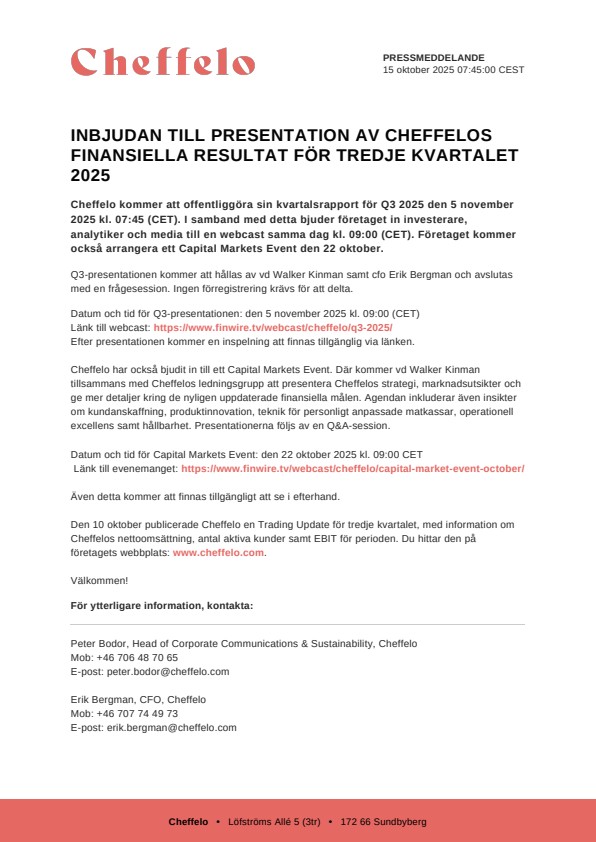 Cheffelo

PRESSMEDDELANDE
15 oktober 2025 07:45:00 CEST

INBJUDAN TILL PRESENTATION AV CHEFFELOS FINANSIELLA RESULTAT FÖR TREDJE KVARTALET 2025

Cheffelo kommer att offentliggöra sin kvartalsrapport för Q3 2025 den 5 november 2025 kl. 07:45 (CET). I samband med detta bjuder företaget in investerare, analytiker och media till en webcast samma dag kl. 09:00 (CET). Företaget kommer också arrangera ett Capital Markets Event den 22 oktober.

Q3-presentationen kommer att hållas av vd Walker Kinman samt cfo Erik Bergman och avslutas med en frågesession. Ingen förregistrering krävs för att delta.

Datum och tid för Q3-presentationen: den 5 november 2025 kl. 09:00 (CET)
Länk till webcast: https://www.finwire.tv/webcast/cheffelo/q3-2025/
Efter presentationen kommer en inspelning att finnas tillgänglig via länken.

Cheffelo har också bjudit in till ett Capital Markets Event. Där kommer vd Walker Kinman tillsammans med Cheffelos ledningsgrupp att presentera Cheffelos strategi, marknadsutsikter och ge mer detaljer kring de nyligen uppdaterade finansiella målen. Agendan inkluderar även insikter om kundanskaffning, produktinnovation, teknik för personligt anpassade matkassar, operationell excellens samt hållbarhet. Presentationerna följs av en Q&A-session.

Datum och tid för Capital Markets Event: den 22 oktober 2025 kl. 09:00 CET
Länk till evenemanget: https://www.finwire.tv/webcast/cheffelo/capital-market-event-october/

Även detta kommer att finnas tillgängligt att se i efterhand.

Den 10 oktober publicerade Cheffelo en Trading Update för tredje kvartalet, med information om Cheffelos nettoomsättning, antal aktiva kunder samt EBIT för perioden. Du hittar den på företagets webbplats: www.cheffelo.com.

Välkommen!

För ytterligare information, kontakta:

Peter Bodor, Head of Corporate Communications & Sustainability, Cheffelo
Mob: +46 706 48 70 65
E-post: peter.bodor@cheffelo.com

Erik Bergman, CFO, Cheffelo
Mob: +46 707 74 49 73
E-post: erik.bergman@cheffelo.com

Cheffelo • Löfströms Allé 5 (3tr) • 172 66 Sundbyberg